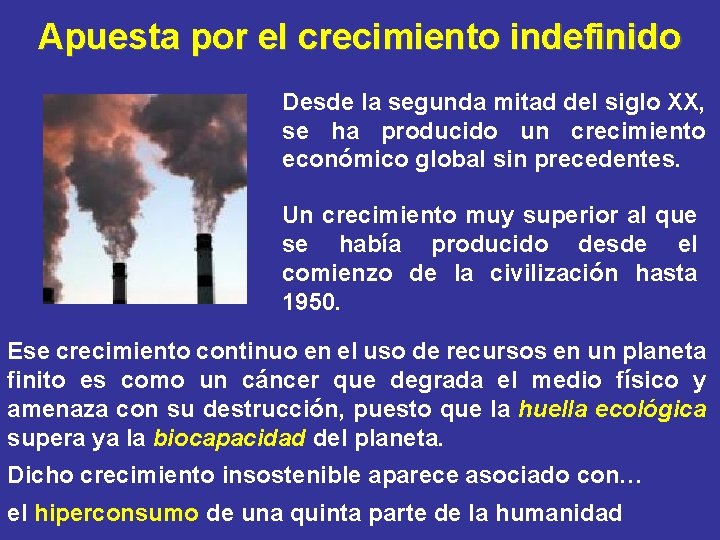 Apuesta por el crecimiento indefinido

Desde la segunda mitad del siglo XX, se ha producido un crecimiento económico global sin precedentes.

Un crecimiento muy superior al que se había producido desde el comienzo de la civilización hasta 1950.

Ese crecimiento continuo en el uso de recursos en un planeta finito es como un cáncer que degrada el medio físico y amenaza con su destrucción, puesto que la huella ecológica supera ya la biocapacidad del planeta.

Dicho crecimiento insostenible aparece asociado con…

el hiperconsumo de una quinta parte de la humanidad